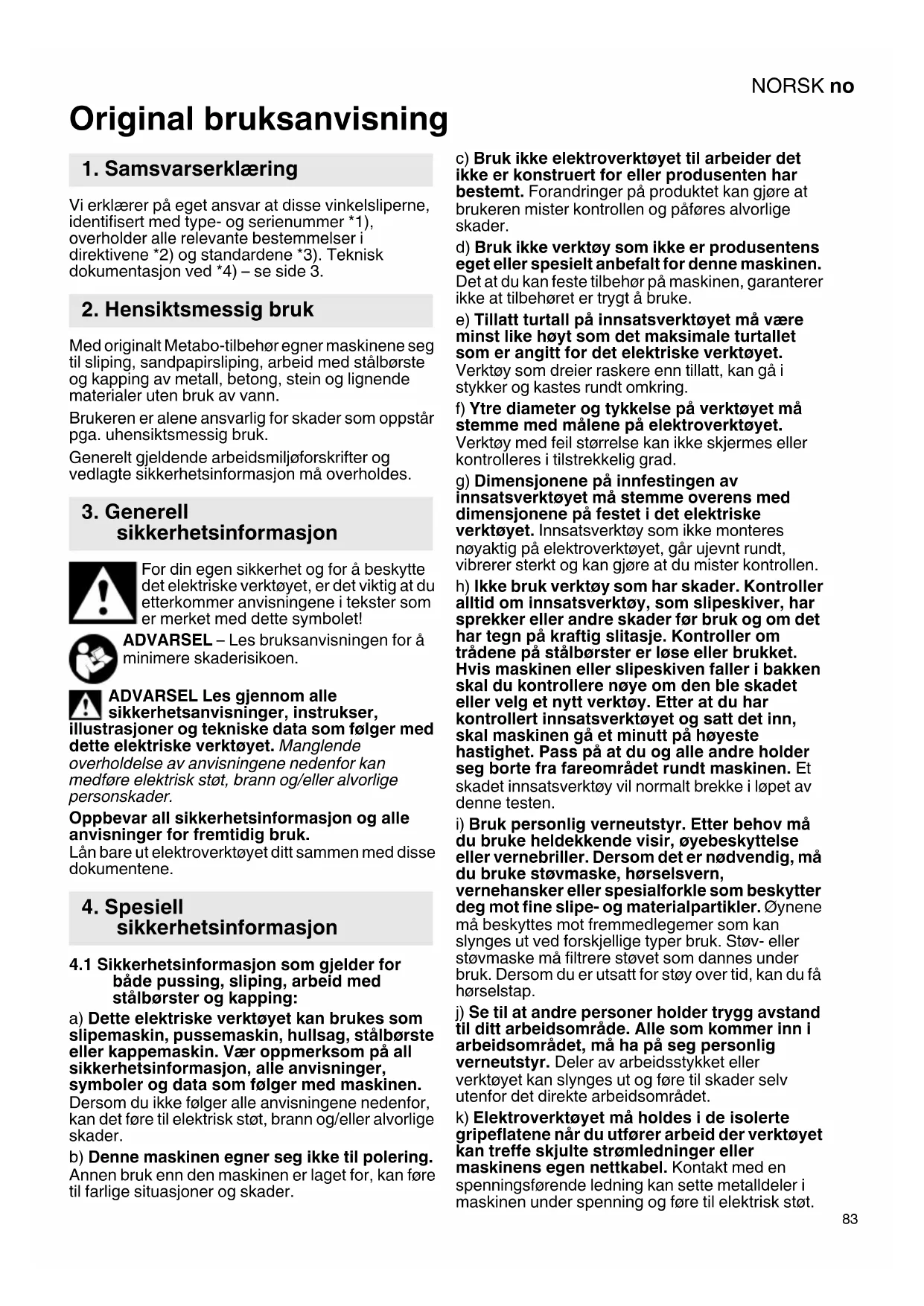 NORSK no

Original bruksanvisning

1. Samsvarserklæring

Vi erklærer på eget ansvar at disse vinkelsliperne, identifisert med type- og serienummer *1), overholder alle relevante bestemmelser i direktivene *2) og standardene *3). Teknisk dokumentasjon ved *4) – se side 3.

2. Hensiktsmessig bruk

Med originalt Metabo-tilbehør egner maskinene seg til sliping, sandpapirsliping, arbeid med stålbørste og kapping av metall, betong, stein og lignende materialer uten bruk av vann.

Brukeren er alene ansvarlig for skader som oppstår pga. uhensiktsmessig bruk.

Generelt gjeldende arbeidsmiljøforskrifter og vedlagte sikkerhetsinformasjon må overholdes.

3. Generell sikkerhetsinformasjon

For din egen sikkerhet og for å beskytte det elektriske verktøyet, er det viktig at du etterkommer anvisningene i tekster som er merket med dette symbolet!

ADVARSEL – Les bruksanvisningen for å minimere skaderisikoen.

ADVARSEL Les gjennom alle sikkerhetsanvisninger, instrukser, illustrasjoner og tekniske data som følger med dette elektriske verktøyet. Manglende overholdelse av anvisningene nedenfor kan medføre elektrisk støt, brann og/eller alvorlige personskader.

Oppbevar all sikkerhetsinformasjon og alle anvisninger for fremtidig bruk.
Lån bare ut elektroverktøyet ditt sammen med disse dokumentene.

4. Spesiell sikkerhetsinformasjon

4.1 Sikkerhetsinformasjon som gjelder for både pussing, sliping, arbeid med stålbørster og kapping:

a) Dette elektriske verktøyet kan brukes som slipemaskin, pussemaskin, hullsag, stålbørste eller kappemaskin. Vær oppmerksom på all sikkerhetsinformasjon, alle anvisninger, symboler og data som følger med maskinen. Dersom du ikke følger alle anvisningene nedenfor, kan det føre til elektrisk støt, brann og/eller alvorlige skader.

b) Denne maskinen egner seg ikke til polering. Annen bruk enn den maskinen er laget for, kan føre til farlige situasjoner og skader.

c) Bruk ikke elektroverktøyet til arbeider det ikke er konstruert for eller produsenten har bestemt. Forandringer på produktet kan gjøre at brukeren mister kontrollen og påføres alvorlige skader.

d) Bruk ikke verktøy som ikke er produsentens eget eller spesielt anbefalt for denne maskinen. Det at du kan feste tilbehør på maskinen, garanterer ikke at tilbehøret er trygt å bruke.

e) Tillatt turtall på innsatsverktøyet må være minst like høyt som det maksimale turtallet som er angitt for det elektriske verktøyet. Verktøy som dreier raskere enn tillatt, kan gå i stykker og kastes rundt omkring.

f) Ytre diameter og tykkelse på verktøyet må stemme med målene på elektroverktøyet. Verktøy med feil størrelse kan ikke skjermes eller kontrolleres i tilstrekkelig grad.

g) Dimensjonene på innfestingen av innsatsverktøyet må stemme overens med dimensjonene på festet i det elektriske verktøyet. Innsatsverktøy som ikke monteres nøyaktig på elektroverktøyet, går ujevnt rundt, vibrerer sterkt og kan gjøre at du mister kontrollen.

h) Ikke bruk verktøy som har skader. Kontroller alltid om innsatsverktøy, som slipeskiver, har sprekker eller andre skader før bruk og om det har tegn på kraftig slitasje. Kontroller om trådene på stålbørster er løse eller brukket. Hvis maskinen eller slipeskiven faller i bakken skal du kontrollere nøye om den ble skadet eller velg et nytt verktøy. Etter at du har kontrollert innsatsverktøyet og satt det inn, skal maskinen gå et minutt på høyeste hastighet. Pass på at du og alle andre holder seg borte fra fareområdet rundt maskinen. Et skadet innsatsverktøy vil normalt brekke i løpet av denne testen.

i) Bruk personlig verneutstyr. Etter behov må du bruke heldekkende visir, øyebeskyttelse eller vernebriller. Dersom det er nødvendig, må du bruke støvmaske, hørselsvern, vernehansker eller spesialforkle som beskytter deg mot fine slipe- og materialpartikler. Øynene må beskyttes mot fremmedlegemer som kan slynges ut ved forskjellige typer bruk. Støv- eller støvmaske må filtrere støvet som dannes under bruk. Dersom du er utsatt for støy over tid, kan du få hørselstap.

j) Se til at andre personer holder trygg avstand til ditt arbeidsområde. Alle som kommer inn i arbeidsområdet, må ha på seg personlig verneutstyr. Deler av arbeidsstykket eller verktøyet kan slynges ut og føre til skader selv utenfor det direkte arbeidsområdet.

k) Elektroverktøyet må holdes i de isolerte gripeflatene når du utfører arbeid der verktøyet kan treffe skjulte strømledninger eller maskinens egen nettkabel. Kontakt med en spenningsførende ledning kan sette metalldeler i maskinen under spenning og føre til elektrisk støt.

83